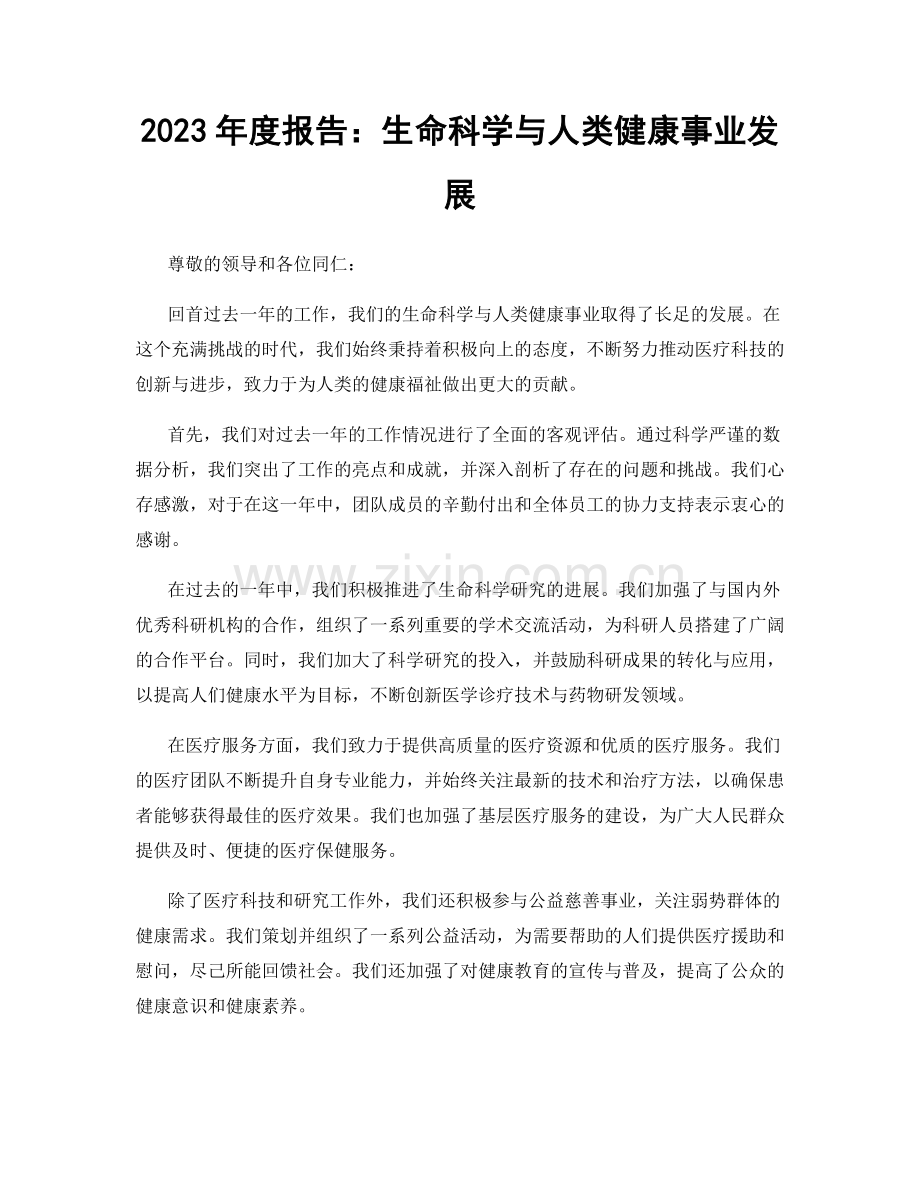 2023年度报告：生命科学与人类健康事业发展

尊敬的领导和各位同仁：

回首过去一年的工作，我们的生命科学与人类健康事业取得了长足的发展。在这个充满挑战的时代，我们始终秉持着积极向上的态度，不断努力推动医疗科技的创新与进步，致力于为人类的健康福祉做出更大的贡献。

首先，我们对过去一年的工作情况进行了全面的客观评估。通过科学严谨的数据分析，我们突出了工作的亮点和成就，并深入剖析了存在的问题和挑战。我们心存感激，对于在这一年中，团队成员的辛勤付出和全体员工的协力支持表示衷心的感谢。

在过去的一年中，我们积极推进了生命科学研究的进展。我们加强了与国内外优秀科研机构的合作，组织了一系列重要的学术交流活动，为科研人员搭建了广阔的合作平台。同时，我们加大了科学研究的投入，并鼓励科研成果的转化与应用，以提高人们健康水平为目标，不断创新医学诊疗技术与药物研发领域。

在医疗服务方面，我们致力于提供高质量的医疗资源和优质的医疗服务。我们的医疗团队不断提升自身专业能力，并始终关注最新的技术和治疗方法，以确保患者能够获得最佳的医疗效果。我们也加强了基层医疗服务的建设，为广大人民群众提供及时、便捷的医疗保健服务。

除了医疗科技和研究工作外，我们还积极参与公益慈善事业，关注弱势群体的健康需求。我们策划并组织了一系列公益活动，为需要帮助的人们提供医疗援助和慰问，尽己所能回馈社会。我们还加强了对健康教育的宣传与普及，提高了公众的健康意识和健康素养。

www.zixin.com.cn